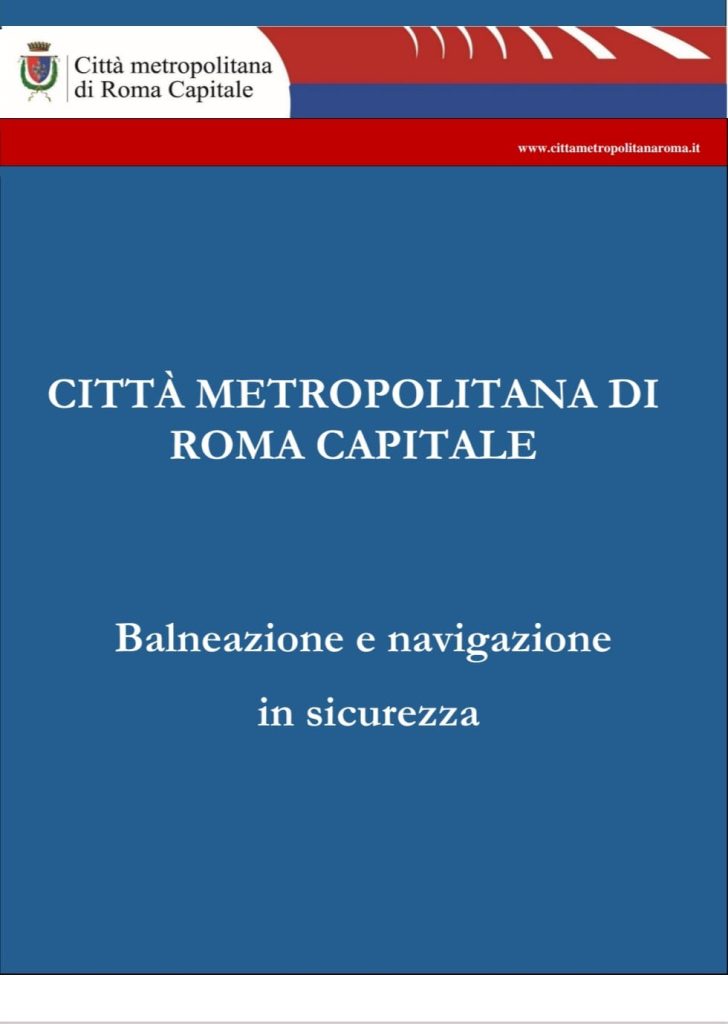 Città metropolitana di Roma Capitale

www.cittametropolitanaroma.it

CITTÀ METROPOLITANA DI ROMA CAPITALE

Balneazione e navigazione in sicurezza